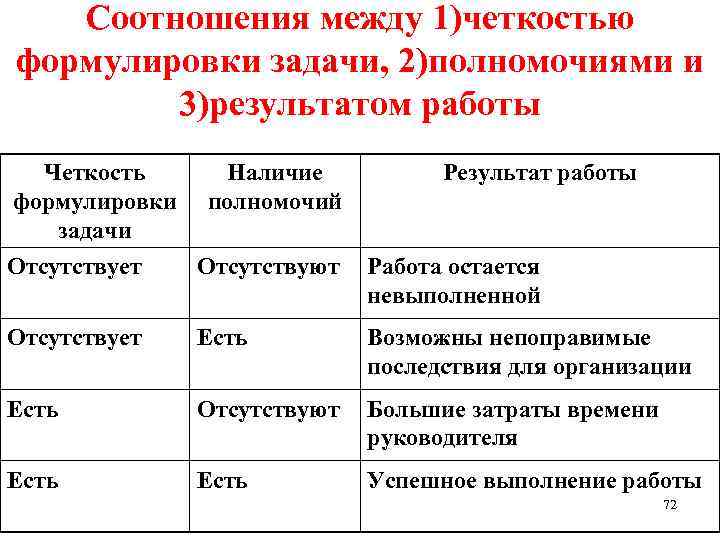 Соотношения между 1)четкостью формулировки задачи, 2)полномочиями и 3)результатом работы

| Четкость формулировки задачи | Наличие полномочий | Результат работы |
|---|---|---|
| Отсутствует | Отсутствуют | Работа остается невыполненной |
| Отсутствует | Есть | Возможны непоправимые последствия для организации |
| Есть | Отсутствуют | Большие затраты времени руководителя |
| Есть | Есть | Успешное выполнение работы |

72